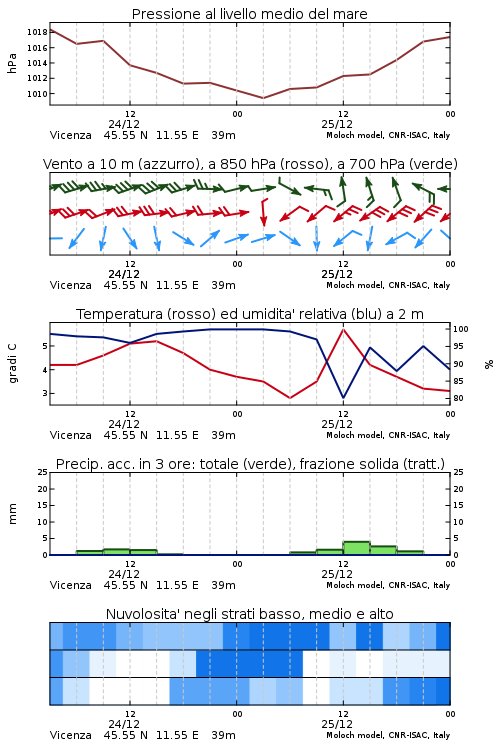 Pressione al livello medio del mare

hPa

1018
1016
1014
1012
1010

12
24/12
00
12
25/12
00

Vicenza 45.55 N 11.55 E 39m
Moloch model, CNR-ISAC, Italy

Vento a 10 m (azzurro), a 850 hPa (rosso), a 700 hPa (verde)

12
24/12
00
12
25/12
00

Vicenza 45.55 N 11.55 E 39m
Moloch model, CNR-ISAC, Italy

Temperatura (rosso) ed umidita' relativa (blu) a 2 m

gradi C

5
4
3

100
95
90
85
80

%

12
24/12
00
12
25/12
00

Vicenza 45.55 N 11.55 E 39m
Moloch model, CNR-ISAC, Italy

Precip. acc. in 3 ore: totale (verde), frazione solida (tratt.)

mm

25
20
15
10
5
0

25
20
15
10
5
0

12
24/12
00
12
25/12
00

Vicenza 45.55 N 11.55 E 39m
Moloch model, CNR-ISAC, Italy

Nuvolosita' negli strati basso, medio e alto

12
24/12
00
12
25/12
00

Vicenza 45.55 N 11.55 E 39m
Moloch model, CNR-ISAC, Italy